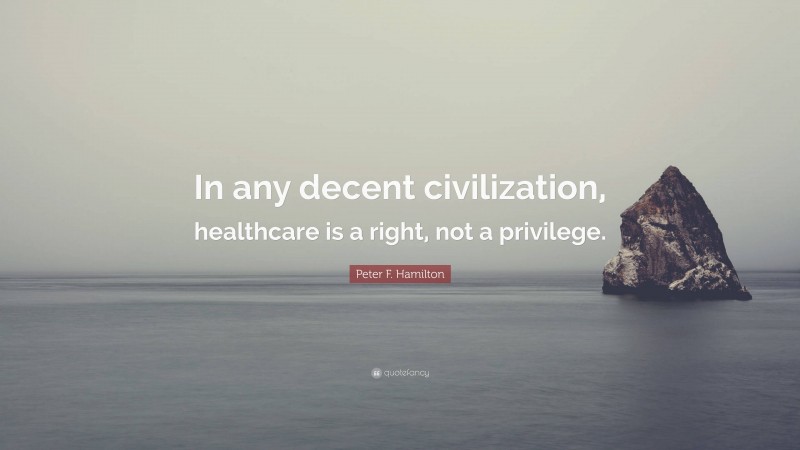 In any decent civilization, healthcare is a right, not a privilege.

Peter F. Hamilton

quotefancy